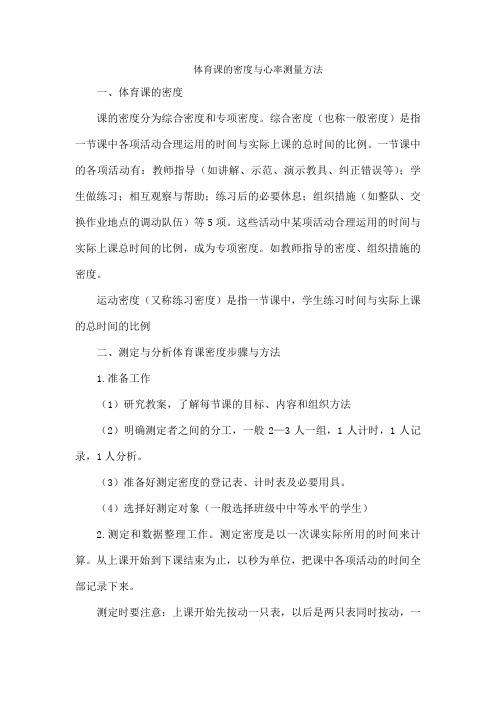 体育课的密度与心率测量方法

一、体育课的密度

课的密度分为综合密度和专项密度。综合密度（也称一般密度）是指一节课中各项活动合理运用的时间与实际上课的总时间的比例。一节课中的各项活动有：教师指导（如讲解、示范、演示教具、纠正错误等）；学生做练习；相互观察与帮助；练习后的必要休息；组织措施（如整队、交换作业地点的调动队伍）等5项。这些活动中某项活动合理运用的时间与实际上课总时间的比例，成为专项密度。如教师指导的密度、组织措施的密度。

运动密度（又称练习密度）是指一节课中，学生练习时间与实际上课的总时间的比例

二、测定与分析体育课密度步骤与方法

1.准备工作

（1）研究教案，了解每节课的目标、内容和组织方法

（2）明确测定者之间的分工，一般2—3人一组，1人计时，1人记录，1人分析。

（3）准备好测定密度的登记表、计时表及必要用具。

（4）选择好测定对象（一般选择班级中中等水平的学生）

2.测定和数据整理工作。测定密度是以一次课实际所用的时间来计算。从上课开始到下课结束为止，以秒为单位，把课中各项活动的时间全部记录下来。

测定时要注意：上课开始先按动一只表，以后是两只表同时按动，一